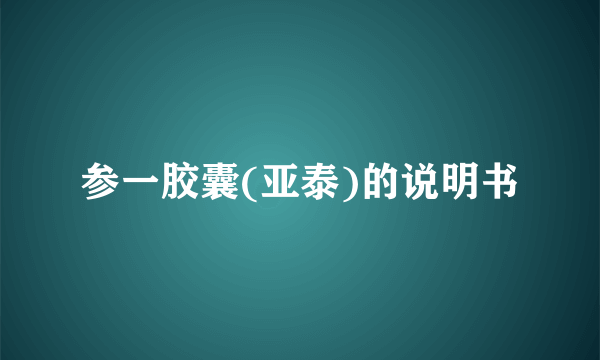 参一胶囊(亚泰)的说明书